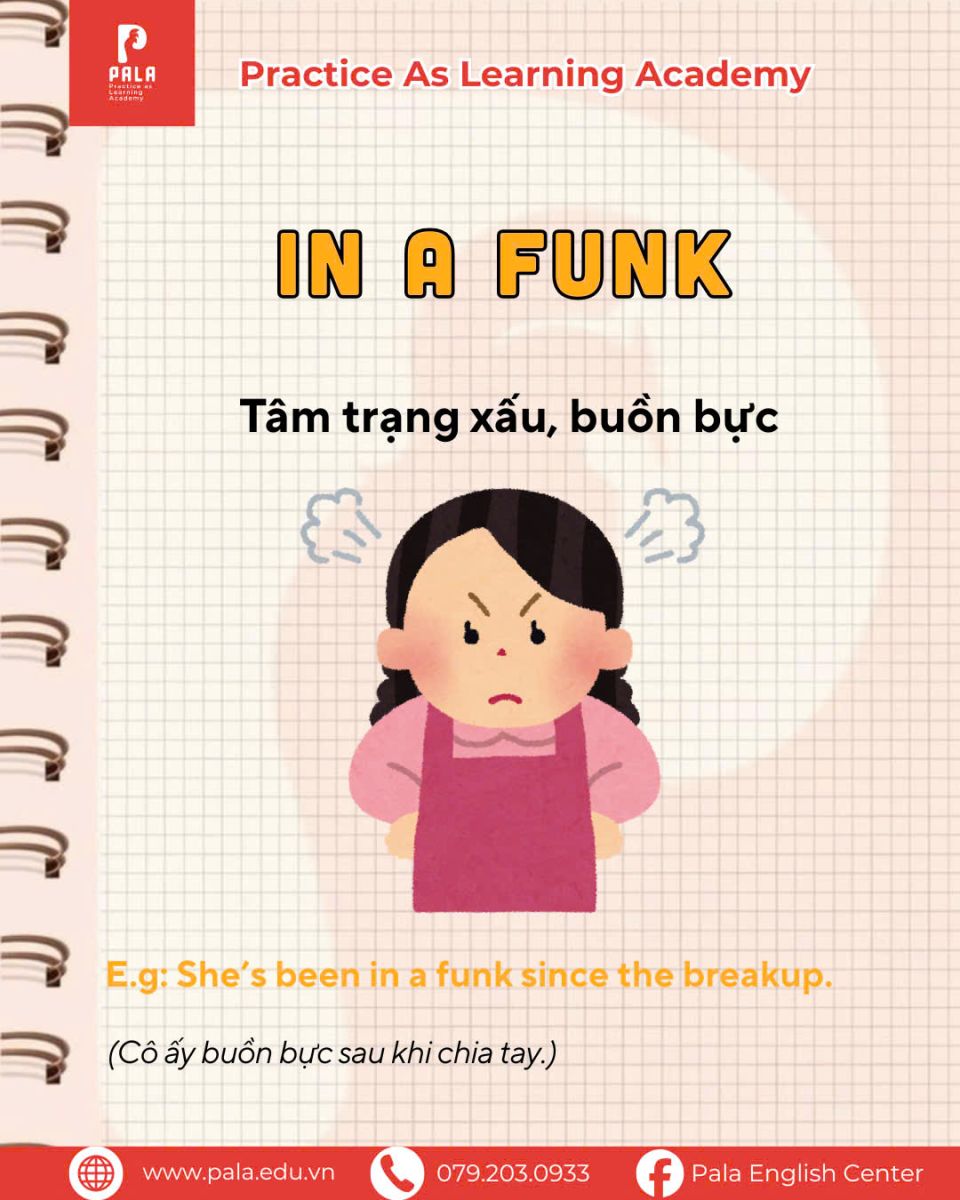 PALA
Practice as Learning Academy

Practice As Learning Academy

IN A FUNK

Tâm trạng xấu, buồn bực

E.g: She's been in a funk since the breakup.

(Cô ấy buồn bực sau khi chia tay.)

www.pala.edu.vn 079.203.0933 Pala English Center